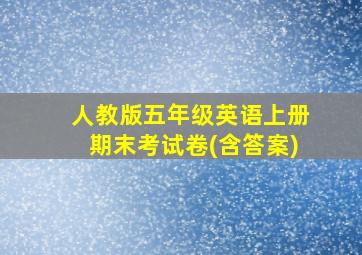 人教版五年级英语上册
期末考试卷(含答案)